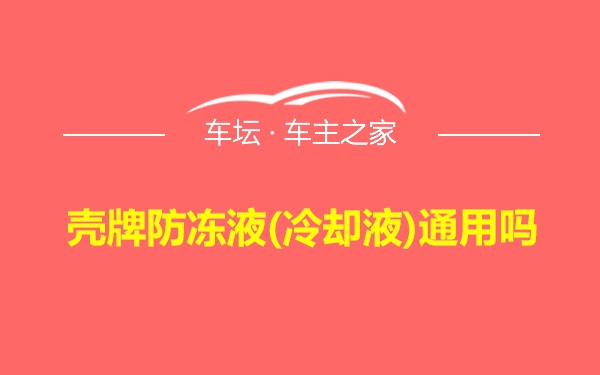 车坛 · 车主之家

壳牌防冻液(冷却液)通用吗